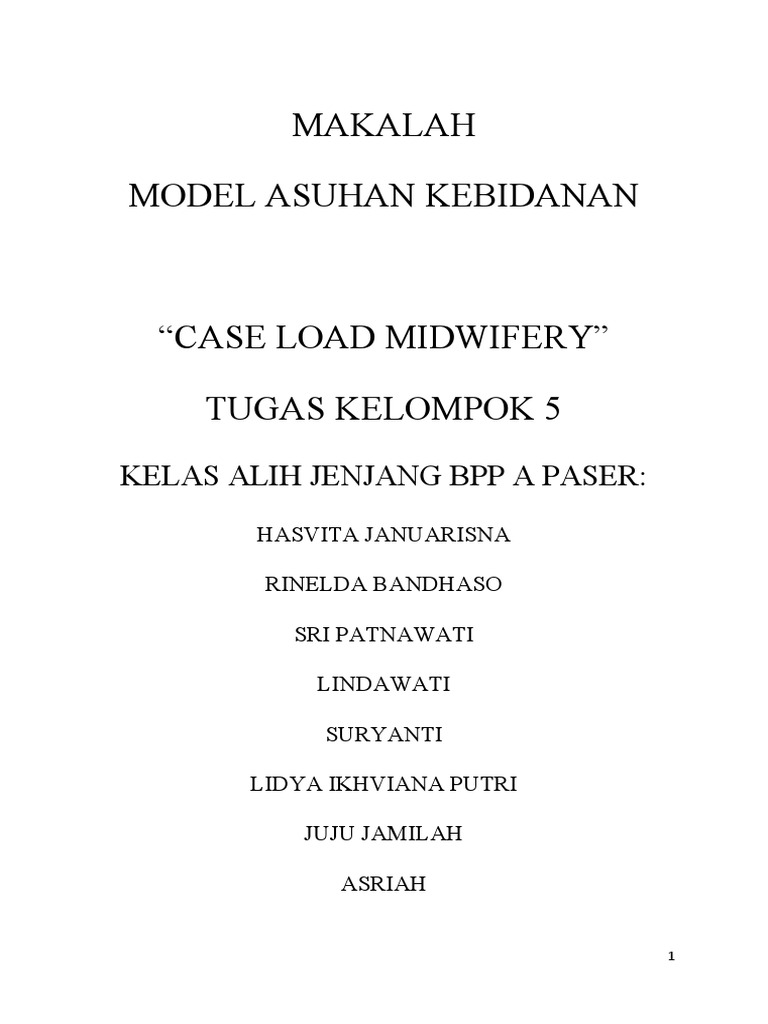 MAKALAH

MODEL ASUHAN KEBIDANAN

“CASE LOAD MIDWIFERY”

TUGAS KELOMPOK 5

KELAS ALIH JENJANG BPP A PASER:

HASVITA JANUARISNA

RINELDA BANDHASO

SRI PATNAWATI

LINDAWATI

SURYANTI

LIDYA IKHVIANA PUTRI

JUJU JAMILAH

ASRIAH

1